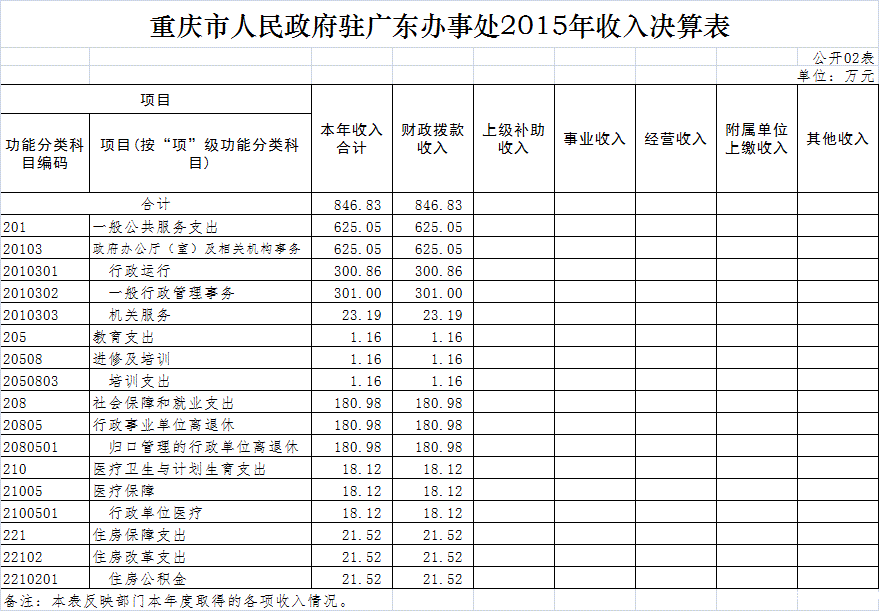 重庆市人民政府驻广东办事处2015年收入决算表

公开02表
单位：万元

| 功能分类科目编码 | 项目(按“项”级功能分类科目) | 本年收入合计 | 财政拨款收入 | 上级补助收入 | 事业收入 | 经营收入 | 附属单位上缴收入 | 其他收入 |
|---|---|---|---|---|---|---|---|---|
| | 合计 | 846.83 | 846.83 | | | | | |
| 201 | 一般公共服务支出 | 625.05 | 625.05 | | | | | |
| 20103 | 政府办公厅（室）及相关机构事务 | 625.05 | 625.05 | | | | | |
| 2010301 | 行政运行 | 300.86 | 300.86 | | | | | |
| 2010302 | 一般行政管理事务 | 301.00 | 301.00 | | | | | |
| 2010303 | 机关服务 | 23.19 | 23.19 | | | | | |
| 205 | 教育支出 | 1.16 | 1.16 | | | | | |
| 20508 | 进修及培训 | 1.16 | 1.16 | | | | | |
| 2050803 | 培训支出 | 1.16 | 1.16 | | | | | |
| 208 | 社会保障和就业支出 | 180.98 | 180.98 | | | | | |
| 20805 | 行政事业单位离退休 | 180.98 | 180.98 | | | | | |
| 2080501 | 归口管理的行政单位离退休 | 180.98 | 180.98 | | | | | |
| 210 | 医疗卫生与计划生育支出 | 18.12 | 18.12 | | | | | |
| 21005 | 医疗保障 | 18.12 | 18.12 | | | | | |
| 2100501 | 行政单位医疗 | 18.12 | 18.12 | | | | | |
| 221 | 住房保障支出 | 21.52 | 21.52 | | | | | |
| 22102 | 住房改革支出 | 21.52 | 21.52 | | | | | |
| 2210201 | 住房公积金 | 21.52 | 21.52 | | | | | |

备注：本表反映部门本年度取得的各项收入情况。